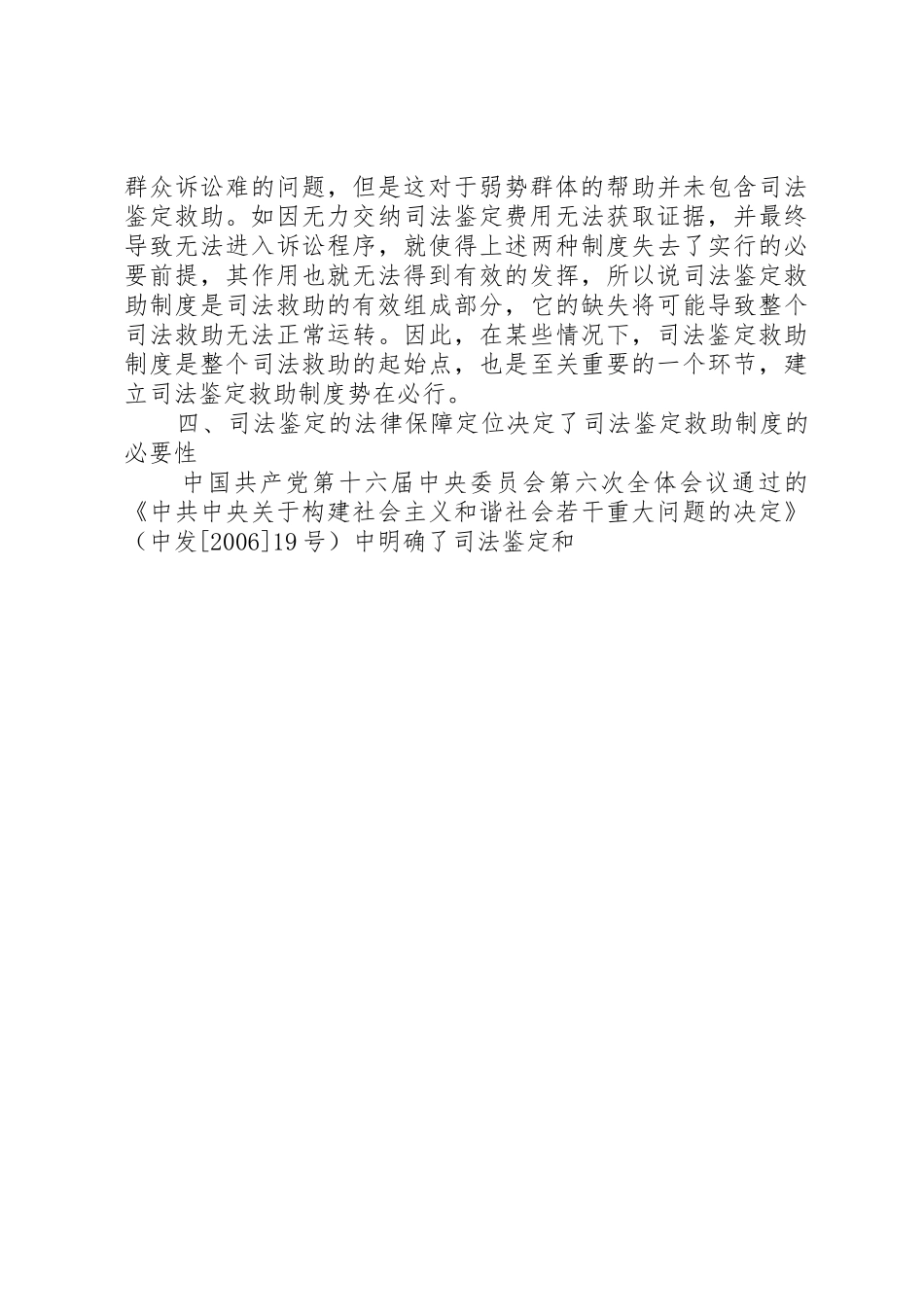 群众诉讼难的问题，但是这对于弱势群体的帮助并未包含司法鉴定救助。如因无力交纳司法鉴定费用无法获取证据，并最终导致无法进入诉讼程序，就使得上述两种制度失去了实行的必要前提，其作用也就无法得到有效的发挥，所以说司法鉴定救助制度是司法救助的有效组成部分，它的缺失将可能导致整个司法救助无法正常运转。因此，在某些情况下，司法鉴定救助制度是整个司法救助的起始点，也是至关重要的一个环节，建立司法鉴定救助制度势在必行。

四、司法鉴定的法律保障定位决定了司法鉴定救助制度的必要性

中国共产党第十六届中央委员会第六次全体会议通过的《中共中央关于构建社会主义和谐社会若干重大问题的决定》（中发[2006]19号）中明确了司法鉴定和